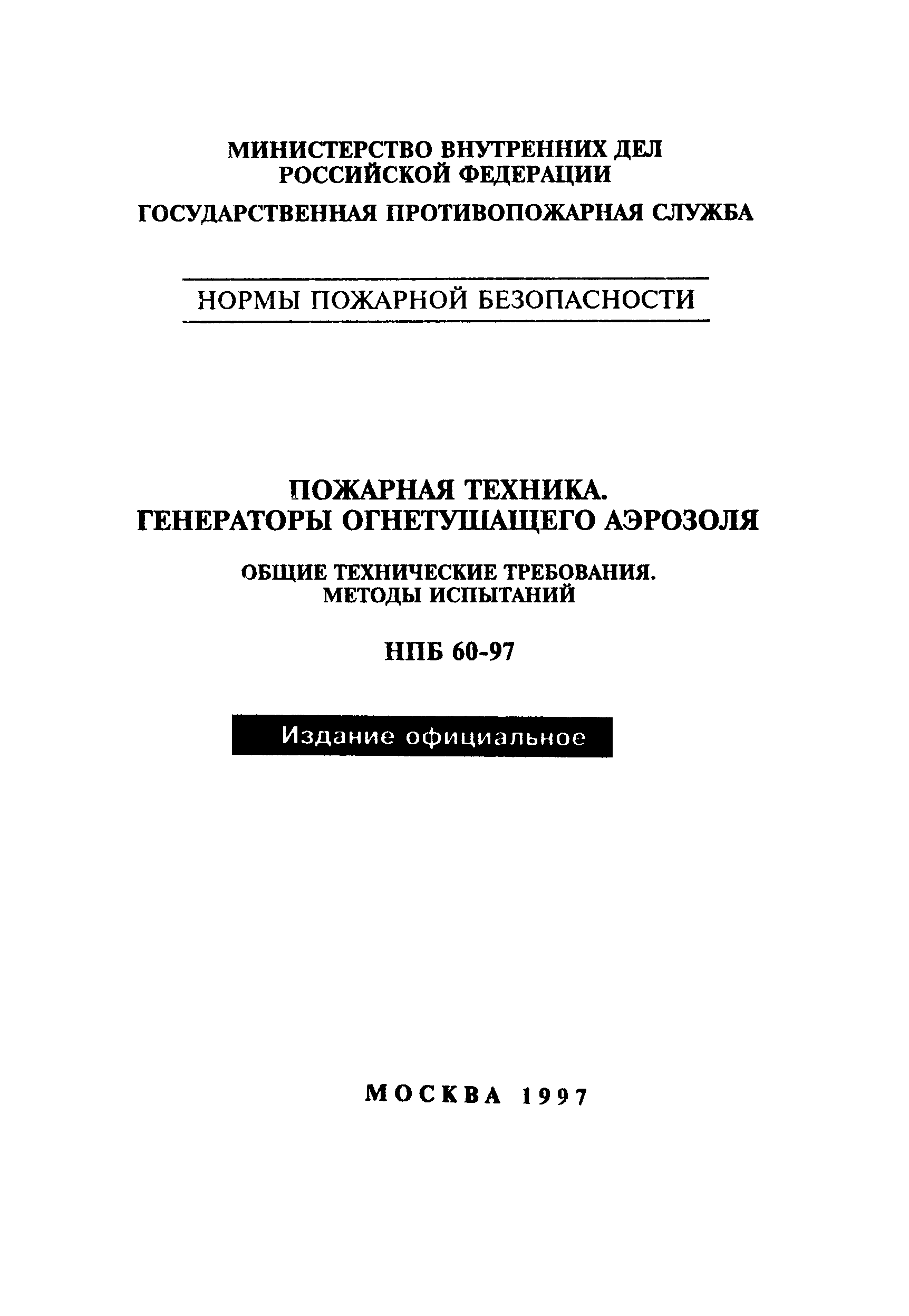 МИНИСТЕРСТВО ВНУТРЕННИХ ДЕЛ РОССИЙСКОЙ ФЕДЕРАЦИИ

ГОСУДАРСТВЕННАЯ ПРОТИВОПОЖАРНАЯ СЛУЖБА

НОРМЫ ПОЖАРНОЙ БЕЗОПАСНОСТИ

ПОЖАРНАЯ ТЕХНИКА. ГЕНЕРАТОРЫ ОГНЕТУШАЩЕГО АЭРОЗОЛЯ

ОБЩИЕ ТЕХНИЧЕСКИЕ ТРЕБОВАНИЯ. МЕТОДЫ ИСПЫТАНИЙ

НПБ 60-97

Издание официальное

МОСКВА 1997